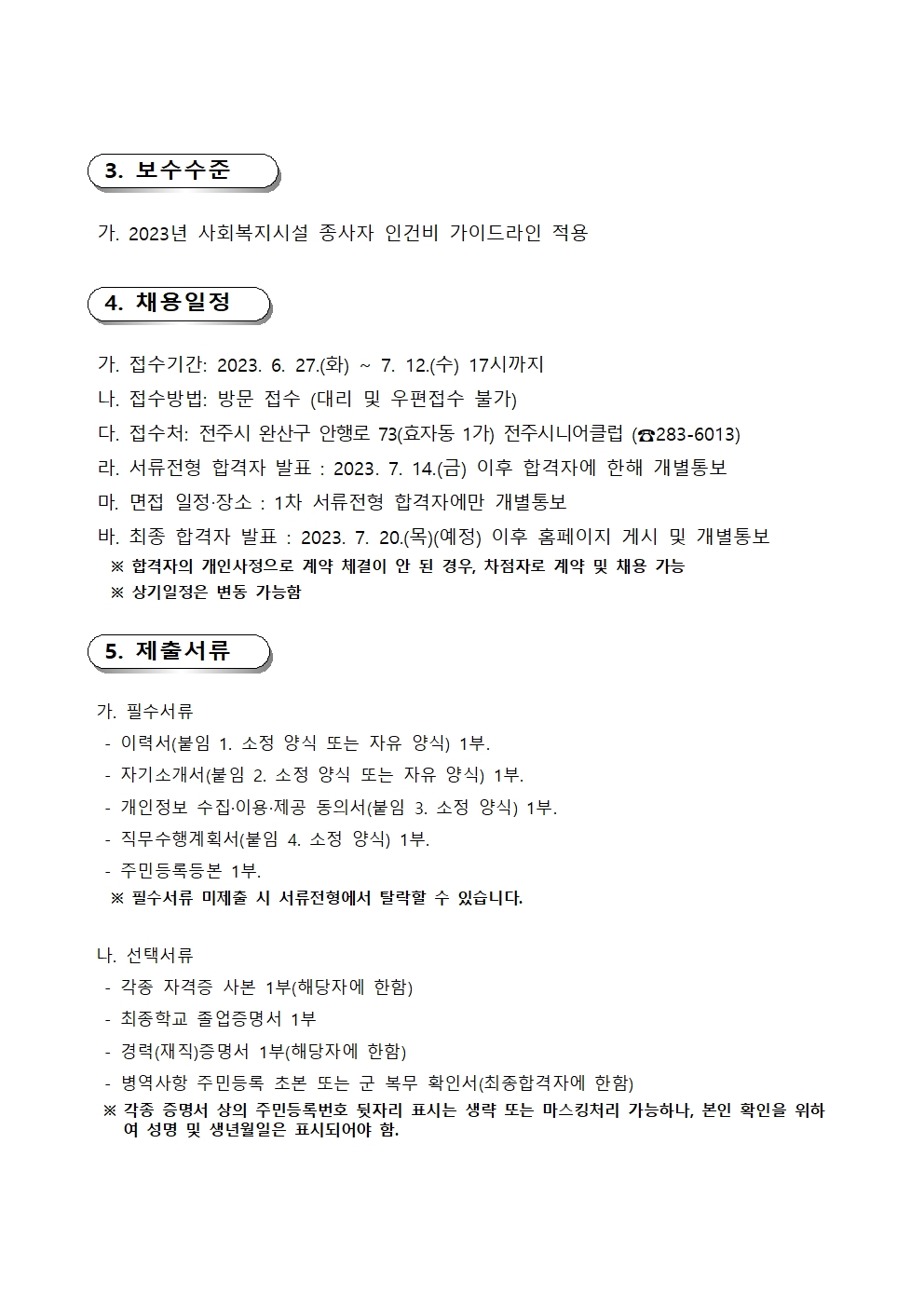 3. 보수수준

가. 2023년 사회복지시설 종사자 인건비 가이드라인 적용

4. 채용일정

가. 접수기간: 2023. 6. 27.(화) ~ 7. 12.(수) 17시까지
나. 접수방법: 방문 접수 (대리 및 우편접수 불가)
다. 접수처: 전주시 완산구 안행로 73(효자동 1가) 전주시니어클럽 (☎283-6013)
라. 서류전형 합격자 발표 : 2023. 7. 14.(금) 이후 합격자에 한해 개별통보
마. 면접 일정·장소 : 1차 서류전형 합격자에만 개별통보
바. 최종 합격자 발표 : 2023. 7. 20.(목)(예정) 이후 홈페이지 게시 및 개별통보
※ 합격자의 개인사정으로 계약 체결이 안 된 경우, 차점자로 계약 및 채용 가능
※ 상기일정은 변동 가능함

5. 제출서류

가. 필수서류
- 이력서(붙임 1. 소정 양식 또는 자유 양식) 1부.
- 자기소개서(붙임 2. 소정 양식 또는 자유 양식) 1부.
- 개인정보 수집·이용·제공 동의서(붙임 3. 소정 양식) 1부.
- 직무수행계획서(붙임 4. 소정 양식) 1부.
- 주민등록등본 1부.
※ 필수서류 미제출 시 서류전형에서 탈락할 수 있습니다.

나. 선택서류
- 각종 자격증 사본 1부(해당자에 한함)
- 최종학교 졸업증명서 1부
- 경력(재직)증명서 1부(해당자에 한함)
- 병역사항 주민등록 초본 또는 군 복무 확인서(최종합격자에 한함)
※ 각종 증명서 상의 주민등록번호 뒷자리 표시는 생략 또는 마스킹처리 가능하나, 본인 확인을 위하여 성명 및 생년월일은 표시되어야 함.